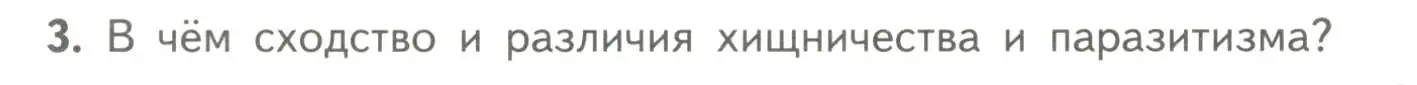 3. В чём сходство и различия хищничества и паразитизма?